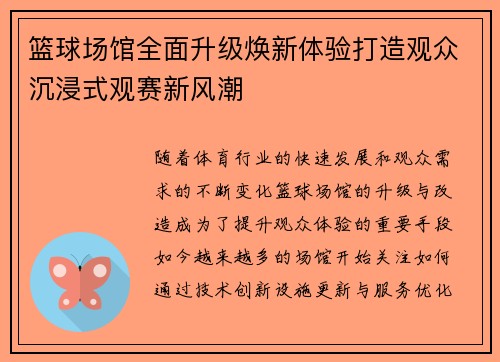 篮球场馆全面升级焕新体验打造观众沉浸式观赛新风潮

随着体育行业的快速发展和观众需求的不断变化篮球场馆的升级与改造成为了提升观众体验的重要手段如今越来越多的场馆开始关注如何通过技术创新设施更新与服务优化